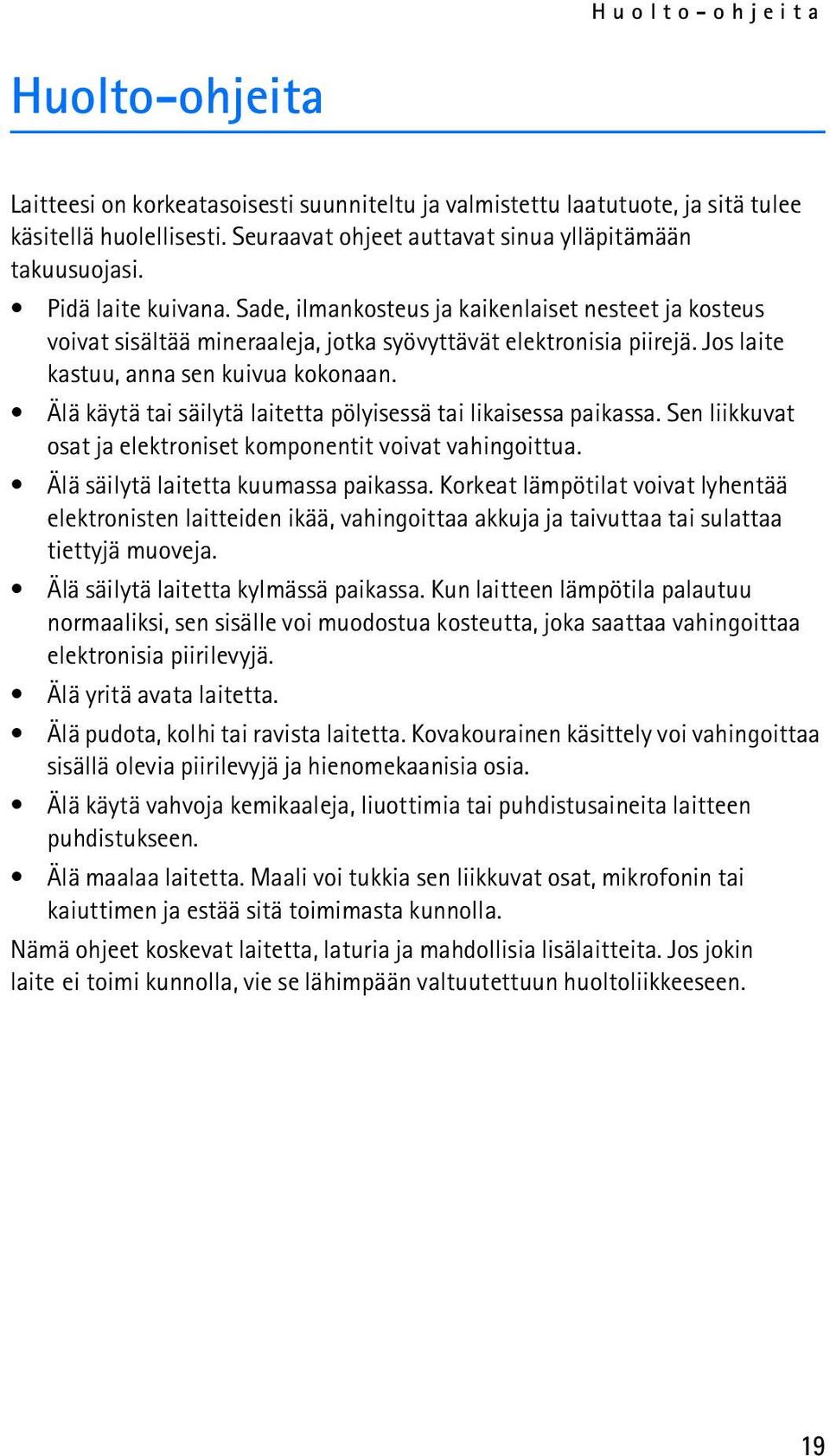 Huolto-ohjeita

Huolto-ohjeita

Laitteesi on korkeatasoisesti suunniteltu ja valmistettu laatutuote, ja sitä tulee käsitellä huolellisesti. Seuraavat ohjeet auttavat sinua ylläpitämään takuusuojasi.

• Pidä laite kuivana. Sade, ilmankosteus ja kaikenlaiset nesteet ja kosteus voivat sisältää mineraaleja, jotka syövyttävät elektronisia piirejä. Jos laite kastuu, anna sen kuivua kokonaan.

• Älä käytä tai säilytä laitetta pölyisessä tai likaisessa paikassa. Sen liikkuvat osat ja elektroniset komponentit voivat vahingoittua.

• Älä säilytä laitetta kuumassa paikassa. Korkeat lämpötilat voivat lyhentää elektronisten laitteiden ikää, vahingoittaa akkuja ja taivuttaa tai sulattaa tiettyjä muoveja.

• Älä säilytä laitetta kylmässä paikassa. Kun laitteen lämpötila palautuu normaaliksi, sen sisälle voi muodostua kosteutta, joka saattaa vahingoittaa elektronisia piirilevyjä.

• Älä yritä avata laitetta.

• Älä pudota, kolhi tai ravista laitetta. Kovakourainen käsittely voi vahingoittaa sisällä olevia piirilevyjä ja hienomekaanisia osia.

• Älä käytä vahvoja kemikaaleja, liuottimia tai puhdistusaineita laitteen puhdistukseen.

• Älä maalaa laitetta. Maali voi tukkia sen liikkuvat osat, mikrofonin tai kaiuttimen ja estää sitä toimimasta kunnolla.

Nämä ohjeet koskevat laitetta, laturia ja mahdollisia lisälaitteita. Jos jokin laite ei toimi kunnolla, vie se lähimpään valtuutettuun huoltoliikkeeseen.

19